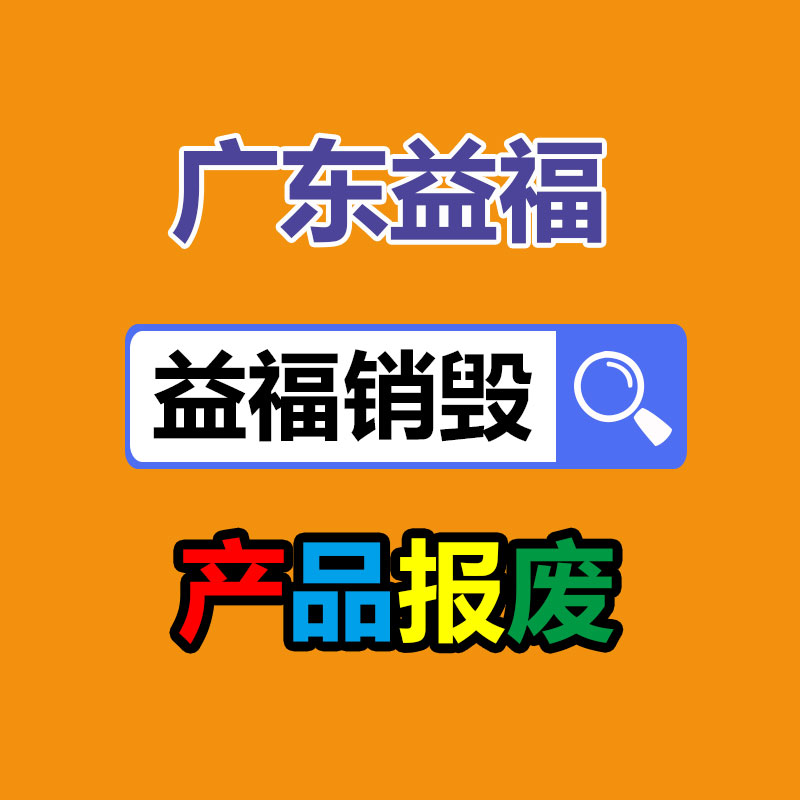 广东益福

益福销毁

产品报废